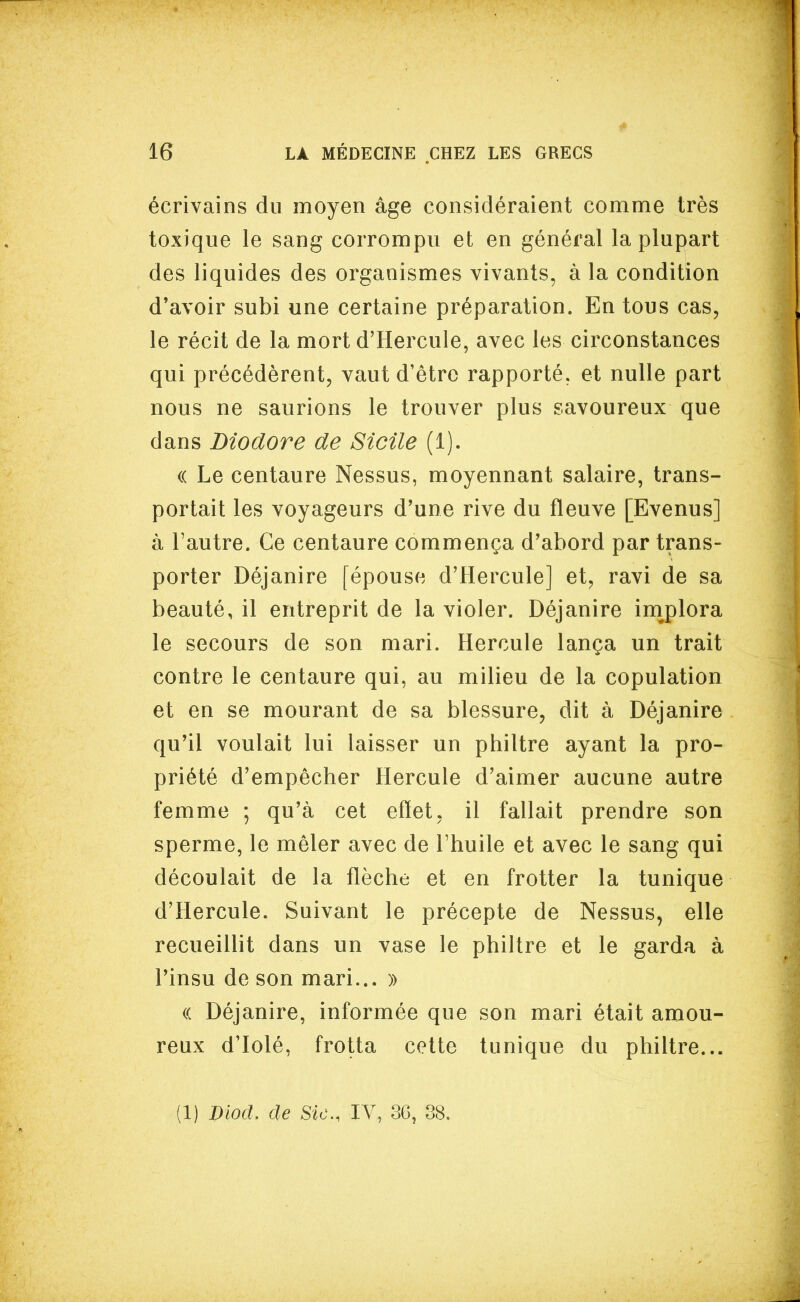 16 LA MÉDECINE CHEZ LES GRECS

écrivains du moyen âge considéraient comme très toxique le sang corrompu et en général la plupart des liquides des organismes vivants, à la condition d'avoir subi une certaine préparation. En tous cas, le récit de la mort d'Hercule, avec les circonstances qui précédèrent, vaut d'être rapporté, et nulle part nous ne saurions le trouver plus savoureux que dans Diodore de Sicile (1).

« Le centaure Nessus, moyennant salaire, transportait les voyageurs d'une rive du fleuve [Evenus] à l'autre. Ce centaure commença d'abord par transporter Déjanire [épouse d'Hercule] et, ravi de sa beauté, il entreprit de la violer. Déjanire implora le secours de son mari. Hercule lança un trait contre le centaure qui, au milieu de la copulation et en se mourant de sa blessure, dit à Déjanire qu'il voulait lui laisser un philtre ayant la propriété d'empêcher Hercule d'aimer aucune autre femme ; qu'à cet effet, il fallait prendre son sperme, le mêler avec de l'huile et avec le sang qui découlait de la flèche et en frotter la tunique d'Hercule. Suivant le précepte de Nessus, elle recueillit dans un vase le philtre et le garda à l'insu de son mari... »

« Déjanire, informée que son mari était amoureux d'Iolé, frotta cette tunique du philtre...

(1) Diod. de Sic., IV, 36, 38.